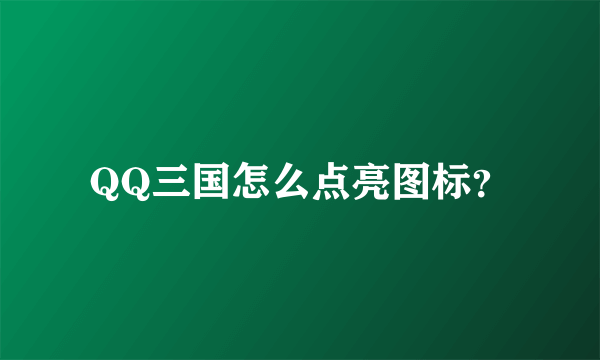 QQ三国怎么点亮图标?